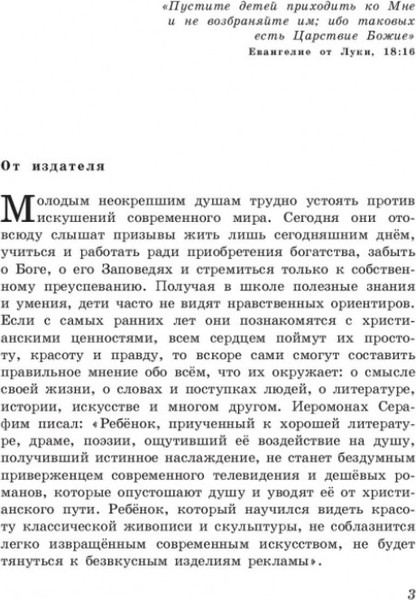 «Пустите детей приходить ко Мне и не возбраняйте им; ибо таковых есть Царствие Божие»
Евангелие от Луки, 18:16

От издателя

Молодым неокрепшим душам трудно устоять против искушений современного мира. Сегодня они отовсюду слышат призывы жить лишь сегодняшним днём, учиться и работать ради приобретения богатства, забыть о Боге, о его Заповедях и стремиться только к собственному преуспеванию. Получая в школе полезные знания и умения, дети часто не видят нравственных ориентиров. Если с самых ранних лет они познакомятся с христианскими ценностями, всем сердцем поймут их простоту, красоту и правду, то вскоре сами смогут составить правильное мнение обо всём, что их окружает: о смысле своей жизни, о словах и поступках людей, о литературе, истории, искусстве и многом другом. Иеромонах Серафим писал: «Ребёнок, приученный к хорошей литературе, драме, поэзии, ощутивший её воздействие на душу, получивший истинное наслаждение, не станет бездумным приверженцем современного телевидения и дешёвых романов, которые опустошают душу и уводят её от христианского пути. Ребёнок, который научился видеть красоту классической живописи и скульптуры, не соблазнится легко извращённым современным искусством, не будет тянуться к безвкусным изделиям рекламы».

3